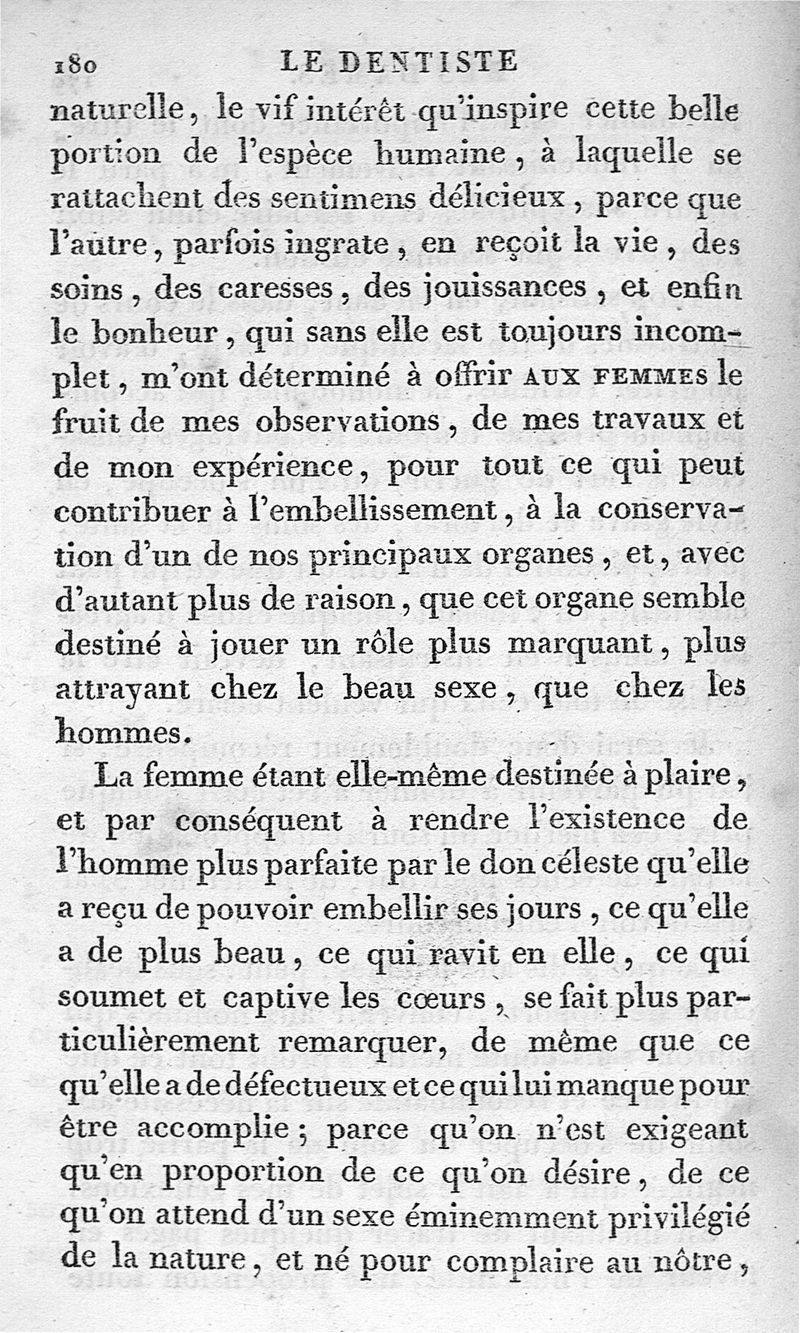 180 LE DENTISTE

naturelle, le vif intérêt qu'inspire cette belle portion de l'espèce humaine, à laquelle se rattachent des sentimens délicieux, parce que l'autre, parfois ingrate, en reçoit la vie, des soins, des caresses, des jouissances, et enfin le bonheur, qui sans elle est toujours incomplet, m'ont déterminé à offrir AUX FEMMES le fruit de mes observations, de mes travaux et de mon expérience, pour tout ce qui peut contribuer à l'embellissement, à la conservation d'un de nos principaux organes, et, avec d'autant plus de raison, que cet organe semble destiné à jouer un rôle plus marquant, plus attrayant chez le beau sexe, que chez les hommes.

La femme étant elle-même destinée à plaire, et par conséquent à rendre l'existence de l'homme plus parfaite par le don céleste qu'elle a reçu de pouvoir embellir ses jours, ce qu'elle a de plus beau, ce qui ravit en elle, ce qui soumet et captive les cœurs, se fait plus particulièrement remarquer, de même que ce qu'elle a de défectueux et ce qui lui manque pour être accomplie; parce qu'on n'est exigeant qu'en proportion de ce qu'on désire, de ce qu'on attend d'un sexe éminemment privilégié de la nature, et né pour complaire au nôtre,